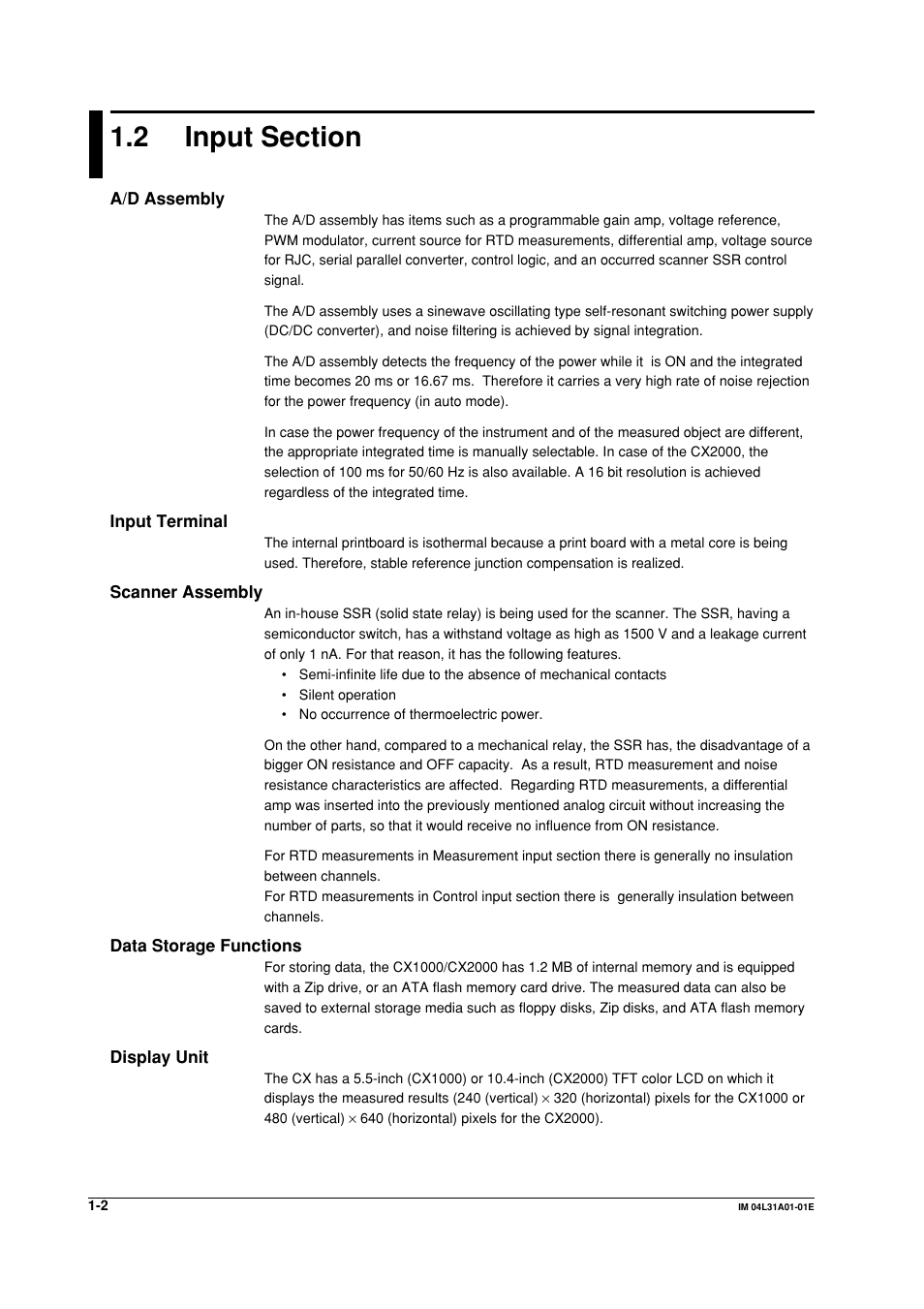 1.2 Input Section

A/D Assembly

The A/D assembly has items such as a programmable gain amp, voltage reference, PWM modulator, current source for RTD measurements, differential amp, voltage source for RJC, serial parallel converter, control logic, and an occurred scanner SSR control signal.

The A/D assembly uses a sinewave oscillating type self-resonant switching power supply (DC/DC converter), and noise filtering is achieved by signal integration.

The A/D assembly detects the frequency of the power while it is ON and the integrated time becomes 20 ms or 16.67 ms. Therefore it carries a very high rate of noise rejection for the power frequency (in auto mode).

In case the power frequency of the instrument and of the measured object are different, the appropriate integrated time is manually selectable. In case of the CX2000, the selection of 100 ms for 50/60 Hz is also available. A 16 bit resolution is achieved regardless of the integrated time.

Input Terminal

The internal printboard is isothermal because a print board with a metal core is being used. Therefore, stable reference junction compensation is realized.

Scanner Assembly

An in-house SSR (solid state relay) is being used for the scanner. The SSR, having a semiconductor switch, has a withstand voltage as high as 1500 V and a leakage current of only 1 nA. For that reason, it has the following features.
• Semi-infinite life due to the absence of mechanical contacts
• Silent operation
• No occurrence of thermoelectric power.

On the other hand, compared to a mechanical relay, the SSR has, the disadvantage of a bigger ON resistance and OFF capacity. As a result, RTD measurement and noise resistance characteristics are affected. Regarding RTD measurements, a differential amp was inserted into the previously mentioned analog circuit without increasing the number of parts, so that it would receive no influence from ON resistance.

For RTD measurements in Measurement input section there is generally no insulation between channels.
For RTD measurements in Control input section there is generally insulation between channels.

Data Storage Functions

For storing data, the CX1000/CX2000 has 1.2 MB of internal memory and is equipped with a Zip drive, or an ATA flash memory card drive. The measured data can also be saved to external storage media such as floppy disks, Zip disks, and ATA flash memory cards.

Display Unit

The CX has a 5.5-inch (CX1000) or 10.4-inch (CX2000) TFT color LCD on which it displays the measured results (240 (vertical) $\times$ 320 (horizontal) pixels for the CX1000 or 480 (vertical) $\times$ 640 (horizontal) pixels for the CX2000).

1-2

IM 04L31A01-01E